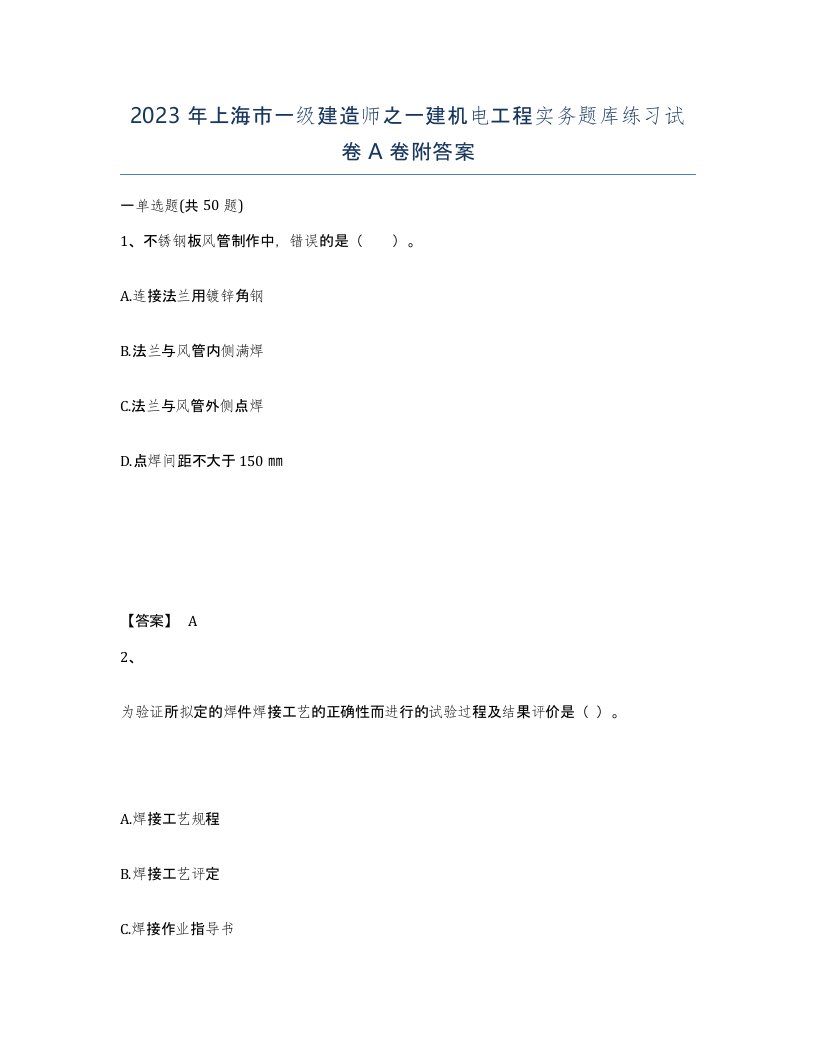 2023 年上海市一级建造师之一建机电工程实务题库练习试卷 A 卷附答案

一单选题(共 50 题)

1、不锈钢板风管制作中，错误的是（　）。

A.连接法兰用镀锌角钢

B.法兰与风管内侧满焊

C.法兰与风管外侧点焊

D.点焊间距不大于 150 ㎜

【答案】 A

2、

为验证所拟定的焊件焊接工艺的正确性而进行的试验过程及结果评价是（ ）。

A.焊接工艺规程

B.焊接工艺评定

C.焊接作业指导书